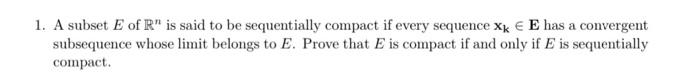 1. A subset $E$ of $\mathbb{R}^n$ is said to be sequentially compact if every sequence $\mathbf{x_k} \in \mathbf{E}$ has a convergent subsequence whose limit belongs to $E$. Prove that $E$ is compact if and only if $E$ is sequentially compact.